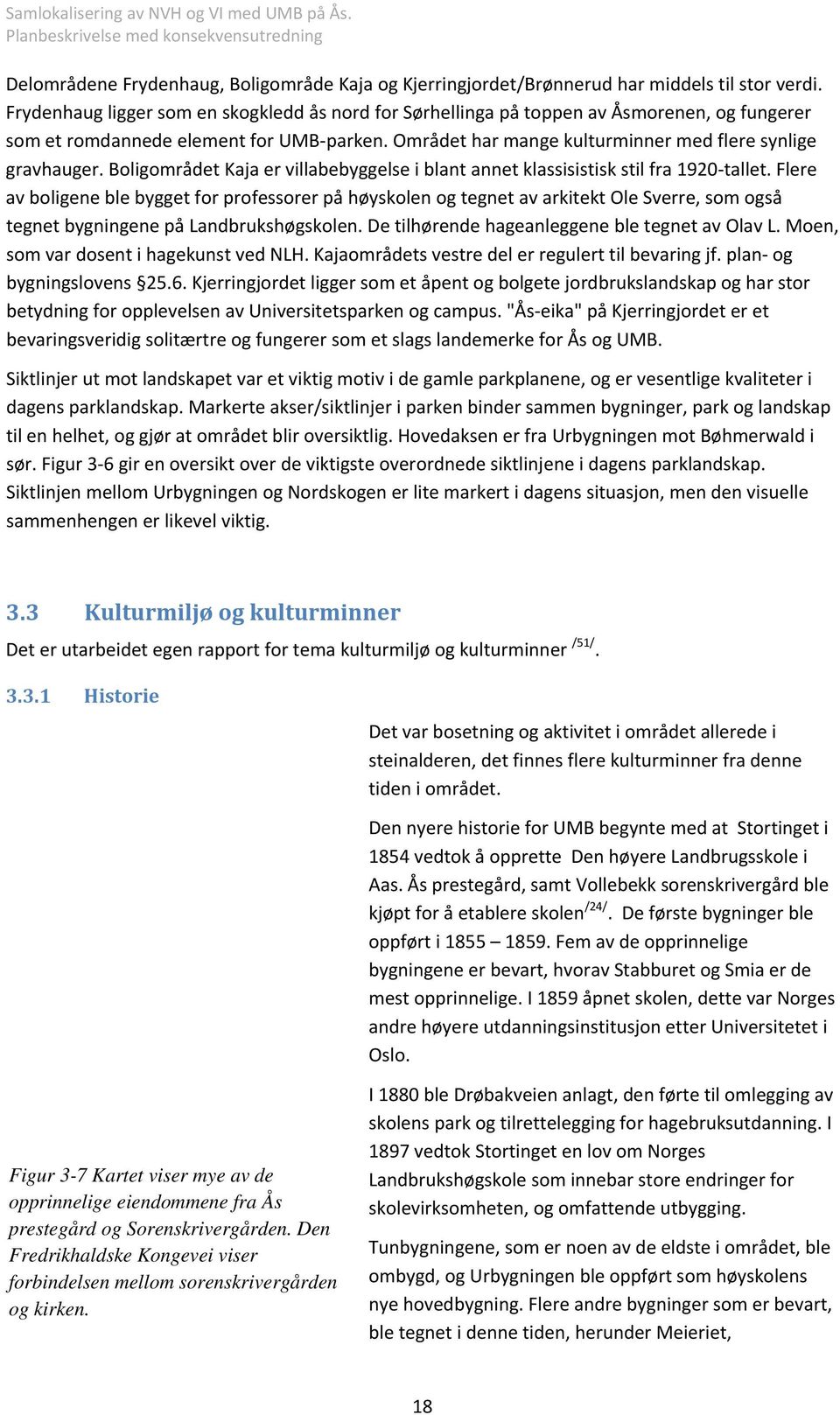 Samlokalisering av NVH og VI med UMB på Ås.
Planbeskrivelse med konsekvensutredning

Delområdene Frydenhaug, Boligområde Kaja og Kjerringjordet/Brønnerud har middels til stor verdi. Frydenhaug ligger som en skogkledd ås nord for Sørhellinga på toppen av Åsmorenen, og fungerer som et romdannede element for UMB-parken. Området har mange kulturminner med flere synlige gravhauger. Boligområdet Kaja er villabebyggelse i blant annet klassisistisk stil fra 1920-tallet. Flere av boligene ble bygget for professorer på høyskolen og tegnet av arkitekt Ole Sverre, som også tegnet bygningene på Landbrukshøgskolen. De tilhørende hageanleggene ble tegnet av Olav L. Moen, som var dosent i hagekunst ved NLH. Kajaområdets vestre del er regulert til bevaring jf. plan- og bygningslovens §25.6. Kjerringjordet ligger som et åpent og bolgete jordbrukslandskap og har stor betydning for opplevelsen av Universitetsparken og campus. "Ås-eika" på Kjerringjordet er et bevaringsveridig solitærtre og fungerer som et slags landemerke for Ås og UMB.

Siktlinjer ut mot landskapet var et viktig motiv i de gamle parkplanene, og er vesentlige kvaliteter i dagens parklandskap. Markerte akser/siktlinjer i parken binder sammen bygninger, park og landskap til en helhet, og gjør at området blir oversiktlig. Hovedaksen er fra Urbygningen mot Bøhmerwald i sør. Figur 3-6 gir en oversikt over de viktigste overordnede siktlinjene i dagens parklandskap. Siktlinjen mellom Urbygningen og Nordskogen er lite markert i dagens situasjon, men den visuelle sammenhengen er likevel viktig.

3.3 Kulturmiljø og kulturminner
Det er utarbeidet egen rapport for tema kulturmiljø og kulturminner $^{/51/}$.

3.3.1 Historie

Det var bosetning og aktivitet i området allerede i steinalderen, det finnes flere kulturminner fra denne tiden i området.

Den nyere historie for UMB begynte med at Stortinget i 1854 vedtok å opprette Den høyere Landbrugsskole i Aas. Ås prestegård, samt Vollebekk sorenskrivergård ble kjøpt for å etablere skolen$^{/24/}$. De første bygninger ble oppført i 1855 – 1859. Fem av de opprinnelige bygningene er bevart, hvorav Stabburet og Smia er de mest opprinnelige. I 1859 åpnet skolen, dette var Norges andre høyere utdanningsinstitusjon etter Universitetet i Oslo.

I 1880 ble Drøbakveien anlagt, den førte til omlegging av skolens park og tilrettelegging for hagebruksutdanning. I 1897 vedtok Stortinget en lov om Norges Landbrukshøgskole som innebar store endringer for skolevirksomheten, og omfattende utbygging.

Tunbygningene, som er noen av de eldste i området, ble ombygd, og Urbygningen ble oppført som høyskolens nye hovedbygning. Flere andre bygninger som er bevart, ble tegnet i denne tiden, herunder Meieriet,

Figur 3-7 Kartet viser mye av de opprinnelige eiendommene fra Ås prestegård og Sorenskrivergården. Den Fredrikhaldske Kongevei viser forbindelsen mellom sorenskrivergården og kirken.

18